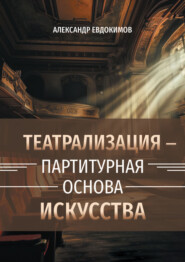 АЛЕКСАНДР ЕВДОКИМОВ

ТЕАТРАЛИЗАЦИЯ – ПАРТИТУРНАЯ ОСНОВА ИСКУССТВА